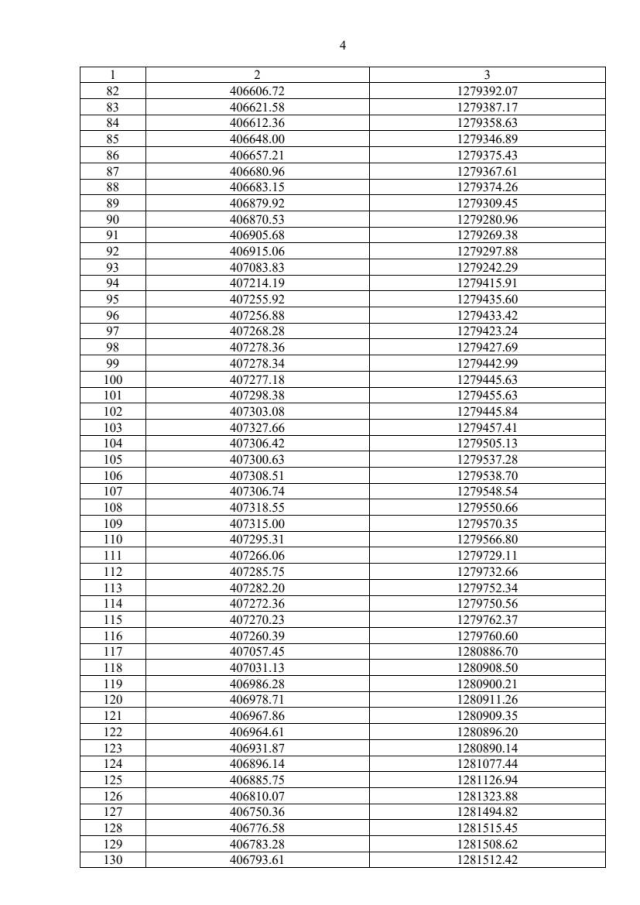 4

| 1 | 2 | 3 |
|---|---|---|
| 82 | 406606.72 | 1279392.07 |
| 83 | 406621.58 | 1279387.17 |
| 84 | 406612.36 | 1279358.63 |
| 85 | 406648.00 | 1279346.89 |
| 86 | 406657.21 | 1279375.43 |
| 87 | 406680.96 | 1279367.61 |
| 88 | 406683.15 | 1279374.26 |
| 89 | 406879.92 | 1279309.45 |
| 90 | 406870.53 | 1279280.96 |
| 91 | 406905.68 | 1279269.38 |
| 92 | 406915.06 | 1279297.88 |
| 93 | 407083.83 | 1279242.29 |
| 94 | 407214.19 | 1279415.91 |
| 95 | 407255.92 | 1279435.60 |
| 96 | 407256.88 | 1279433.42 |
| 97 | 407268.28 | 1279423.24 |
| 98 | 407278.36 | 1279427.69 |
| 99 | 407278.34 | 1279442.99 |
| 100 | 407277.18 | 1279445.63 |
| 101 | 407298.38 | 1279455.63 |
| 102 | 407303.08 | 1279445.84 |
| 103 | 407327.66 | 1279457.41 |
| 104 | 407306.42 | 1279505.13 |
| 105 | 407300.63 | 1279537.28 |
| 106 | 407308.51 | 1279538.70 |
| 107 | 407306.74 | 1279548.54 |
| 108 | 407318.55 | 1279550.66 |
| 109 | 407315.00 | 1279570.35 |
| 110 | 407295.31 | 1279566.80 |
| 111 | 407266.06 | 1279729.11 |
| 112 | 407285.75 | 1279732.66 |
| 113 | 407282.20 | 1279752.34 |
| 114 | 407272.36 | 1279750.56 |
| 115 | 407270.23 | 1279762.37 |
| 116 | 407260.39 | 1279760.60 |
| 117 | 407057.45 | 1280886.70 |
| 118 | 407031.13 | 1280908.50 |
| 119 | 406986.28 | 1280900.21 |
| 120 | 406978.71 | 1280911.26 |
| 121 | 406967.86 | 1280909.35 |
| 122 | 406964.61 | 1280896.20 |
| 123 | 406931.87 | 1280890.14 |
| 124 | 406896.14 | 1281077.44 |
| 125 | 406885.75 | 1281126.94 |
| 126 | 406810.07 | 1281323.88 |
| 127 | 406750.36 | 1281494.82 |
| 128 | 406776.58 | 1281515.45 |
| 129 | 406783.28 | 1281508.62 |
| 130 | 406793.61 | 1281512.42 |